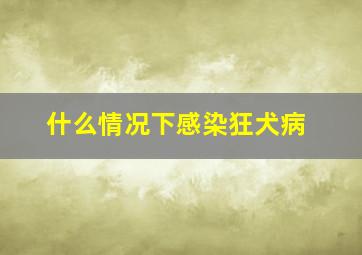 什么情况下感染狂犬病